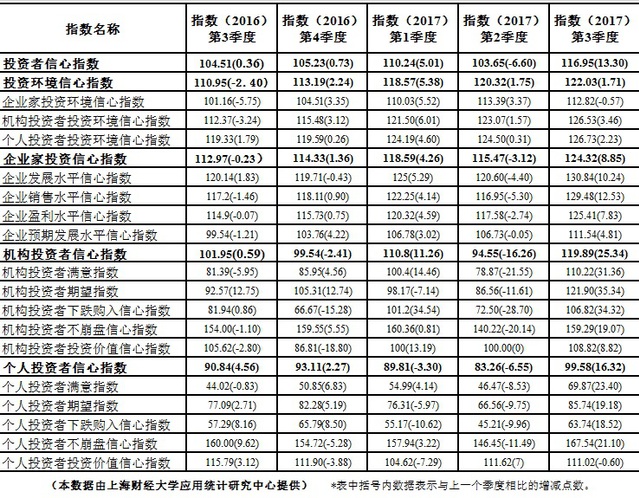 | 指数名称 | 指数（2016）第3季度 | 指数（2016）第4季度 | 指数（2017）第1季度 | 指数（2017）第2季度 | 指数（2017）第3季度 |
|---|---|---|---|---|---|
| 投资者信心指数 | 104.51(0.36) | 105.23(0.73) | 110.24(5.01) | 103.65(-6.60) | 116.95(13.30) |
| 投资环境信心指数 | 110.95(-2. 40) | 113.19(2.24) | 118.57(5.38) | 120.32(1.75) | 122.03(1.71) |
| 企业家投资环境信心指数 | 101.16(-5.75) | 104.51(3.35) | 110.03(5.52) | 113.39(3.37) | 112.82(-0.57) |
| 机构投资者投资环境信心指数 | 112.37(-3.24) | 115.48(3.12) | 121.50(6.01) | 123.07(1.57) | 126.53(3.46) |
| 个人投资者投资环境信心指数 | 119.33(1.79) | 119.59(0.26) | 124.19(4.60) | 124.50(0.31) | 126.73(2.23) |
| 企业家投资信心指数 | 112.97(-0.23) | 114.33(1.36) | 118.59(4.26) | 115.47(-3.12) | 124.32(8.85) |
| 企业发展水平信心指数 | 120.14(1.83) | 119.71(-0.43) | 125(5.29) | 120.60(-4.40) | 130.84(10.24) |
| 企业销售水平信心指数 | 117.2(-1.46) | 118.11(0.90) | 122.25(4.14) | 116.95(-5.30) | 129.48(12.53) |
| 企业盈利水平信心指数 | 114.9(-0.07) | 115.73(0.75) | 120.32(4.59) | 117.58(-2.74) | 125.41(7.83) |
| 企业预期发展水平信心指数 | 99.54(-1.21) | 103.76(4.22) | 106.78(3.02) | 106.73(-0.05) | 111.54(4.81) |
| 机构投资者信心指数 | 101.95(0.59) | 99.54(-2.41) | 110.8(11.26) | 94.55(-16.26) | 119.89(25.34) |
| 机构投资者满意指数 | 81.39(-5.95) | 85.95(4.56) | 100.4(14.46) | 78.87(-21.55) | 110.22(31.36) |
| 机构投资者期望指数 | 92.57(12.75) | 105.31(12.74) | 98.17(-7.14) | 86.56(-11.61) | 121.90(35.34) |
| 机构投资者下跌购入信心指数 | 81.94(0.86) | 66.67(-15.28) | 101.2(34.54) | 72.50(-28.70) | 106.82(34.32) |
| 机构投资者不崩盘信心指数 | 154.00(-1.10) | 159.55(5.55) | 160.36(0.81) | 140.22(-20.14) | 159.29(19.07) |
| 机构投资者投资价值信心指数 | 105.62(-2.80) | 86.81(-18.80) | 100(13.19) | 100.00(0) | 108.82(8.82) |
| 个人投资者信心指数 | 90.84(4.56) | 93.11(2.27) | 89.81(-3.30) | 83.26(-6.55) | 99.58(16.32) |
| 个人投资者满意指数 | 44.02(-0.83) | 50.85(6.83) | 54.99(4.14) | 46.47(-8.53) | 69.87(23.40) |
| 个人投资者期望指数 | 77.09(2.71) | 82.28(5.19) | 76.31(-5.97) | 66.56(-9.75) | 85.74(19.18) |
| 个人投资者下跌购入信心指数 | 57.29(8.16) | 65.79(8.50) | 55.17(-10.62) | 45.21(-9.96) | 63.74(18.52) |
| 个人投资者不崩盘信心指数 | 160.00(9.62) | 154.72(-5.28) | 157.94(3.22) | 146.45(-11.49) | 167.54(21.10) |
| 个人投资者投资价值信心指数 | 115.79(3.12) | 111.90(-3.88) | 104.62(-7.29) | 111.62(7) | 111.02(-0.60) |

（本数据由上海财经大学应用统计研究中心提供） *表中括号内数据表示与上一个季度相比的增减点数。